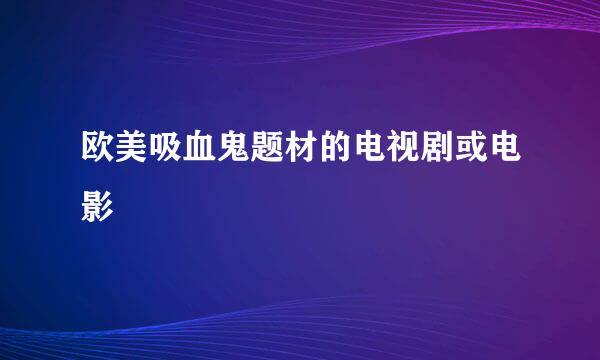 欧美吸血鬼题材的电视剧或电影